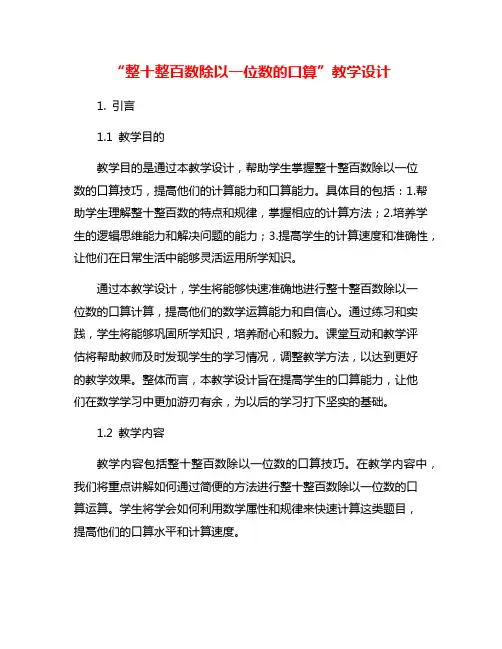 “整十整百数除以一位数的口算”教学设计

1. 引言

1.1 教学目的

教学目的是通过本教学设计，帮助学生掌握整十整百数除以一位数的口算技巧，提高他们的计算能力和口算能力。具体目的包括：1.帮助学生理解整十整百数的特点和规律，掌握相应的计算方法；2.培养学生的逻辑思维能力和解决问题的能力；3.提高学生的计算速度和准确性，让他们在日常生活中能够灵活运用所学知识。

通过本教学设计，学生将能够快速准确地进行整十整百数除以一位数的口算计算，提高他们的数学运算能力和自信心。通过练习和实践，学生将能够巩固所学知识，培养耐心和毅力。课堂互动和教学评估将帮助教师及时发现学生的学习情况，调整教学方法，以达到更好的教学效果。整体而言，本教学设计旨在提高学生的口算能力，让他们在数学学习中更加游刃有余，为以后的学习打下坚实的基础。

1.2 教学内容

教学内容包括整十整百数除以一位数的口算技巧。在教学内容中，我们将重点讲解如何通过简便的方法进行整十整百数除以一位数的口算运算。学生将学会如何利用数学属性和规律来快速计算这类题目，提高他们的口算水平和计算速度。